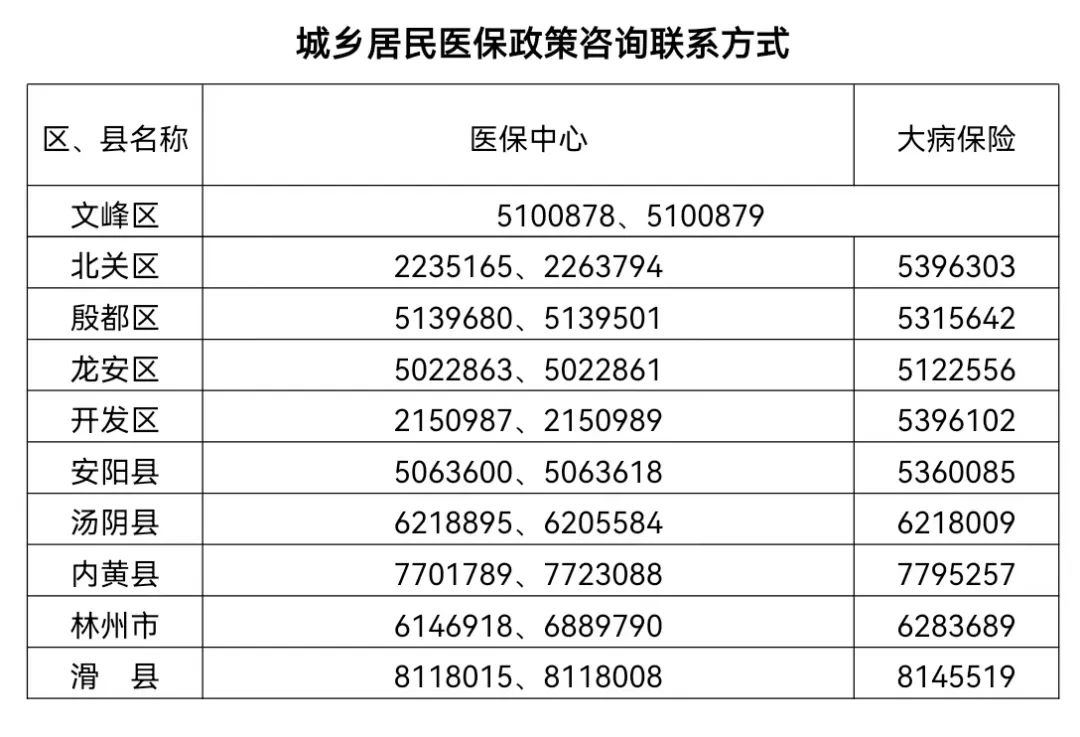 城乡居民医保政策咨询联系方式

| 区、县名称 | 医保中心 | 大病保险 |
|---|---|---|
| 文峰区 | 5100878、5100879 | |
| 北关区 | 2235165、2263794 | 5396303 |
| 殷都区 | 5139680、5139501 | 5315642 |
| 龙安区 | 5022863、5022861 | 5122556 |
| 开发区 | 2150987、2150989 | 5396102 |
| 安阳县 | 5063600、5063618 | 5360085 |
| 汤阴县 | 6218895、6205584 | 6218009 |
| 内黄县 | 7701789、7723088 | 7795257 |
| 林州市 | 6146918、6889790 | 6283689 |
| 滑　县 | 8118015、8118008 | 8145519 |